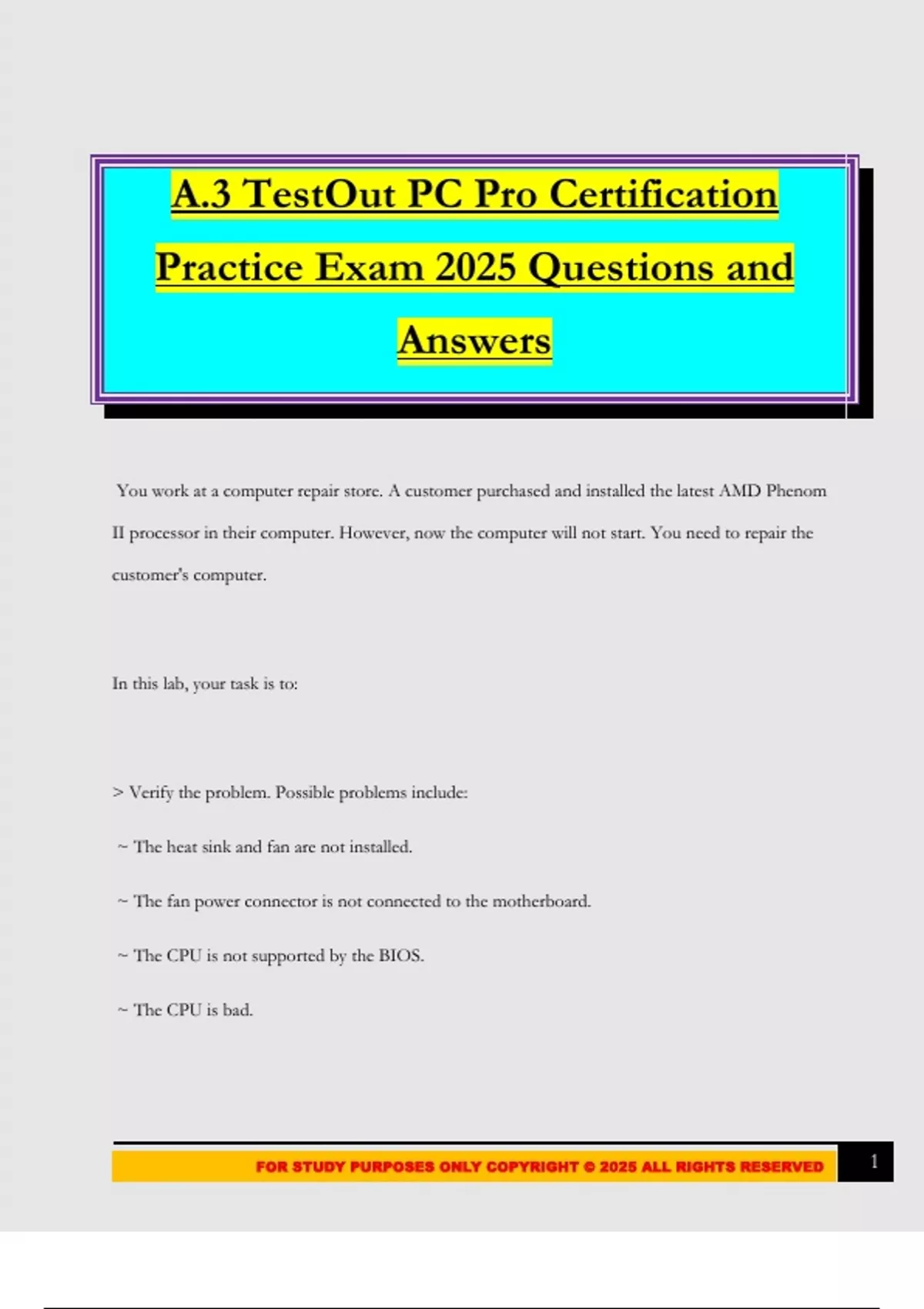 A.3 TestOut PC Pro Certification Practice Exam 2025 Questions and Answers

You work at a computer repair store. A customer purchased and installed the latest AMD Phenom II processor in their computer. However, now the computer will not start. You need to repair the customer's computer.

In this lab, your task is to:

> Verify the problem. Possible problems include:

~ The heat sink and fan are not installed.

~ The fan power connector is not connected to the motherboard.

~ The CPU is not supported by the BIOS.

~ The CPU is bad.

FOR STUDY PURPOSES ONLY COPYRIGHT © 2025 ALL RIGHTS RESERVED

1